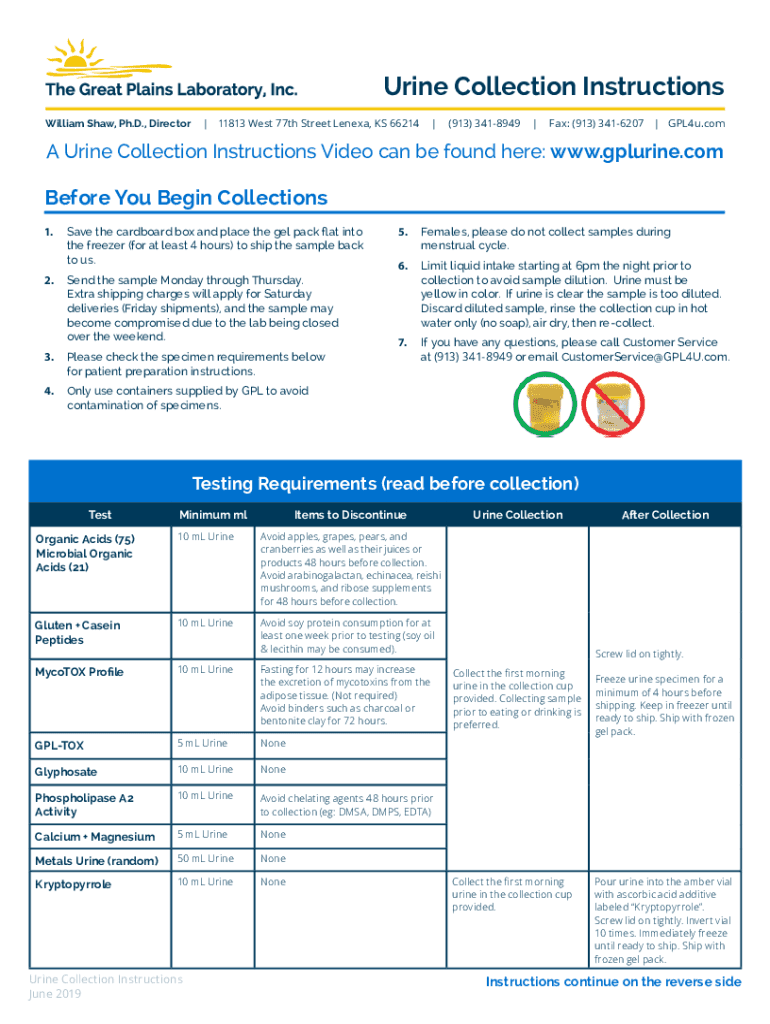 The Great Plains Laboratory, Inc.

Urine Collection Instructions

William Shaw, Ph.D., Director | 11813 West 77th Street Lenexa, KS 66214 | (913) 341-8949 | Fax: (913) 341-6207 | GPL4u.com

A Urine Collection Instructions Video can be found here: www.gplurine.com

Before You Begin Collections

1. Save the cardboard box and place the gel pack flat into the freezer (for at least 4 hours) to ship the sample back to us.

2. Send the sample Monday through Thursday. Extra shipping charges will apply for Saturday deliveries (Friday shipments), and the sample may become compromised due to the lab being closed over the weekend.

3. Please check the specimen requirements below for patient preparation instructions.

4. Only use containers supplied by GPL to avoid contamination of specimens.

5. Females, please do not collect samples during menstrual cycle.

6. Limit liquid intake starting at 6pm the night prior to collection to avoid sample dilution. Urine must be yellow in color. If urine is clear the sample is too diluted. Discard diluted sample, rinse the collection cup in hot water only (no soap), air dry, then re-collect.

7. If you have any questions, please call Customer Service at (913) 341-8949 or email CustomerService@GPL4U.com.

Testing Requirements (read before collection)

| Test | Minimum ml | Items to Discontinue | Urine Collection | After Collection |
|---|---|---|---|---|
| Organic Acids (75) Microbial Organic Acids (21) | 10 mL Urine | Avoid apples, grapes, pears, and cranberries as well as their juices or products 48 hours before collection. Avoid arabinogalactan, echinacea, reishi mushrooms, and ribose supplements for 48 hours before collection. | Collect the first morning urine in the collection cup provided. Collecting sample prior to eating or drinking is preferred. | Screw lid on tightly. Freeze urine specimen for a minimum of 4 hours before shipping. Keep in freezer until ready to ship. Ship with frozen gel pack. |
| Gluten + Casein Peptides | 10 mL Urine | Avoid soy protein consumption for at least one week prior to testing (soy oil & lecithin may be consumed). | | |
| MycoTOX Profile | 10 mL Urine | Fasting for 12 hours may increase the excretion of mycotoxins from the adipose tissue. (Not required) Avoid binders such as charcoal or bentonite clay for 72 hours. | | |
| GPL-TOX | 5 mL Urine | None | | |
| Glyphosate | 10 mL Urine | None | | |
| Phospholipase A2 Activity | 10 mL Urine | Avoid chelating agents 48 hours prior to collection (eg: DMSA, DMPS, EDTA) | | |
| Calcium + Magnesium | 5 mL Urine | None | | |
| Metals Urine (random) | 50 mL Urine | None | | |
| Kryptopyrrole | 10 mL Urine | None | Collect the first morning urine in the collection cup provided. | Pour urine into the amber vial with ascorbic acid additive labeled "Kryptopyrrole". Screw lid on tightly. Invert vial 10 times. Immediately freeze until ready to ship. Ship with frozen gel pack. |

Urine Collection Instructions
June 2019

Instructions continue on the reverse side